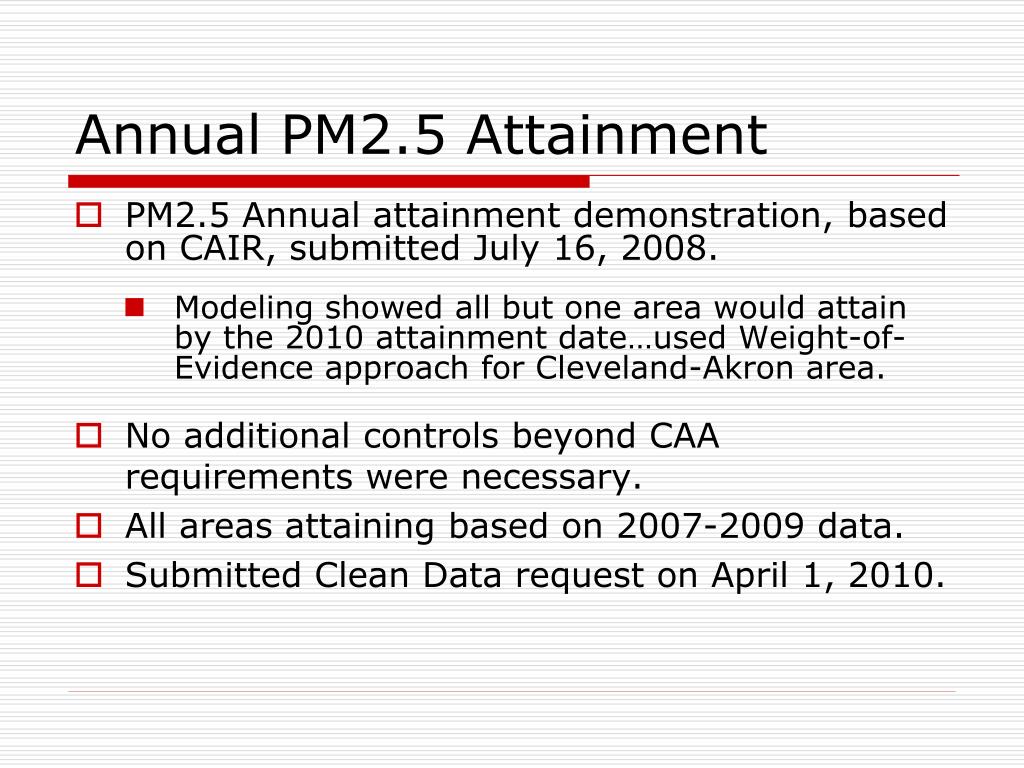 Annual PM2.5 Attainment

PM2.5 Annual attainment demonstration, based on CAIR, submitted July 16, 2008.

Modeling showed all but one area would attain by the 2010 attainment date…used Weight-of-Evidence approach for Cleveland-Akron area.

No additional controls beyond CAA requirements were necessary.

All areas attaining based on 2007-2009 data.

Submitted Clean Data request on April 1, 2010.